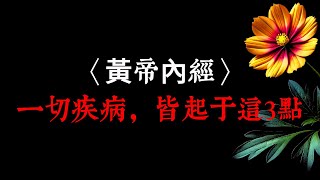 〈黃帝內經〉
一切疾病，皆起于這3點